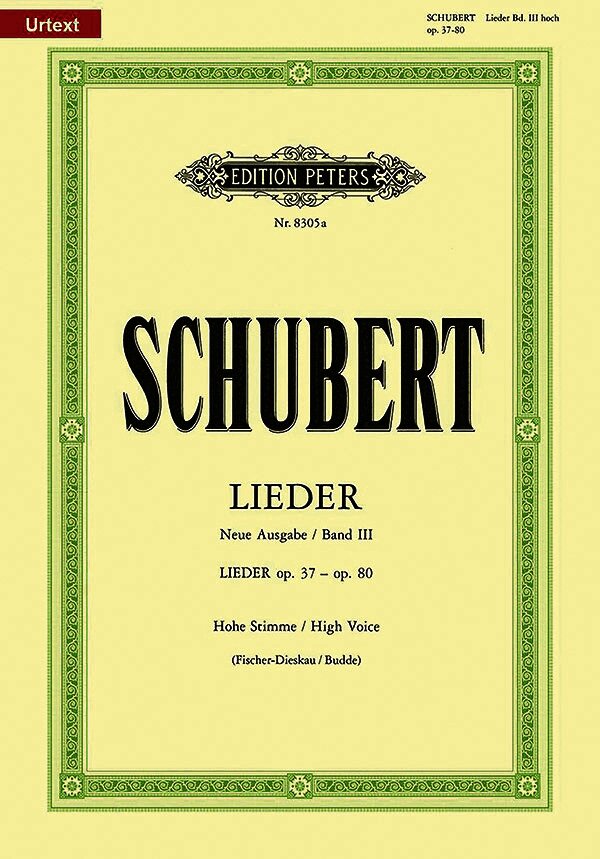 Urtext

SCHUBERT Lieder Bd. III hoch
op. 37-80

EDITION PETERS

Nr. 8305a

SCHUBERT

LIEDER

Neue Ausgabe / Band III

LIEDER op. 37 – op. 80

Hohe Stimme / High Voice

(Fischer-Dieskau / Budde)